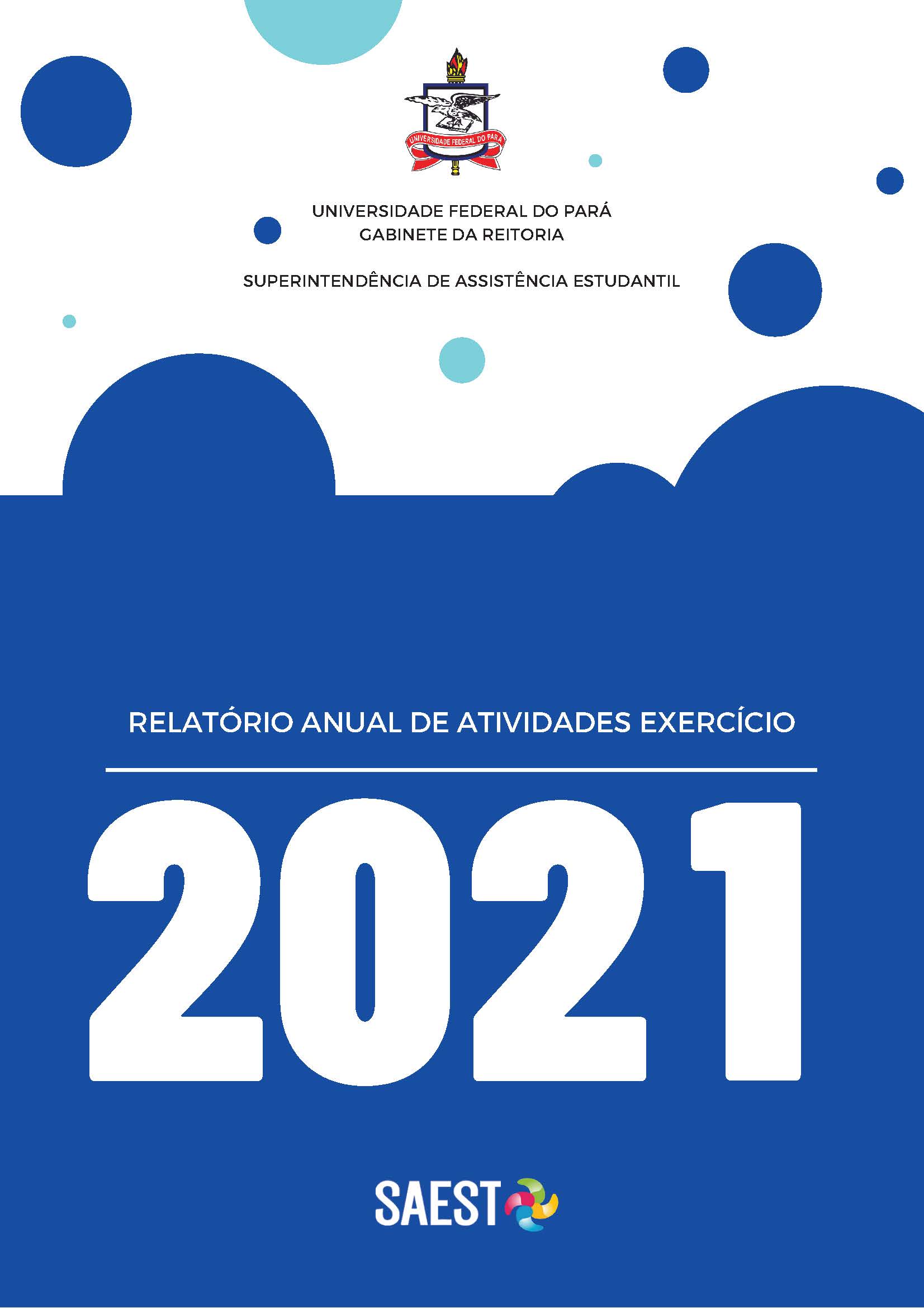 UNIVERSIDADE FEDERAL DO PARÁ

UNIVERSIDADE FEDERAL DO PARÁ
GABINETE DA REITORIA

SUPERINTENDÊNCIA DE ASSISTÊNCIA ESTUDANTIL

RELATÓRIO ANUAL DE ATIVIDADES EXERCÍCIO

2021

SAEST